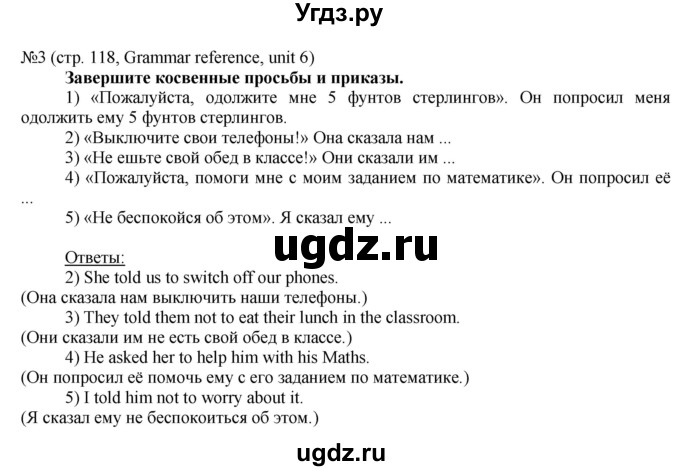 Угдз.ру

№3 (стр. 118, Grammar reference, unit 6)

Завершите косвенные просьбы и приказы.

1) «Пожалуйста, одолжите мне 5 фунтов стерлингов». Он попросил меня одолжить ему 5 фунтов стерлингов.

2) «Выключите свои телефоны!» Она сказала нам ...

3) «Не ешьте свой обед в классе!» Они сказали им ...

4) «Пожалуйста, помоги мне с моим заданием по математике». Он попросил её ...

5) «Не беспокойся об этом». Я сказал ему ...

ugdz.ru

Ответы:

2) She told us to switch off our phones.
(Она сказала нам выключить наши телефоны.)

3) They told them not to eat their lunch in the classroom.
(Они сказали им не есть свой обед в классе.)

4) He asked her to help him with his Maths.
(Он попросил её помочь ему с его заданием по математике.)

5) I told him not to worry about it.
(Я сказал ему не беспокоиться об этом.)

ugdz.ru